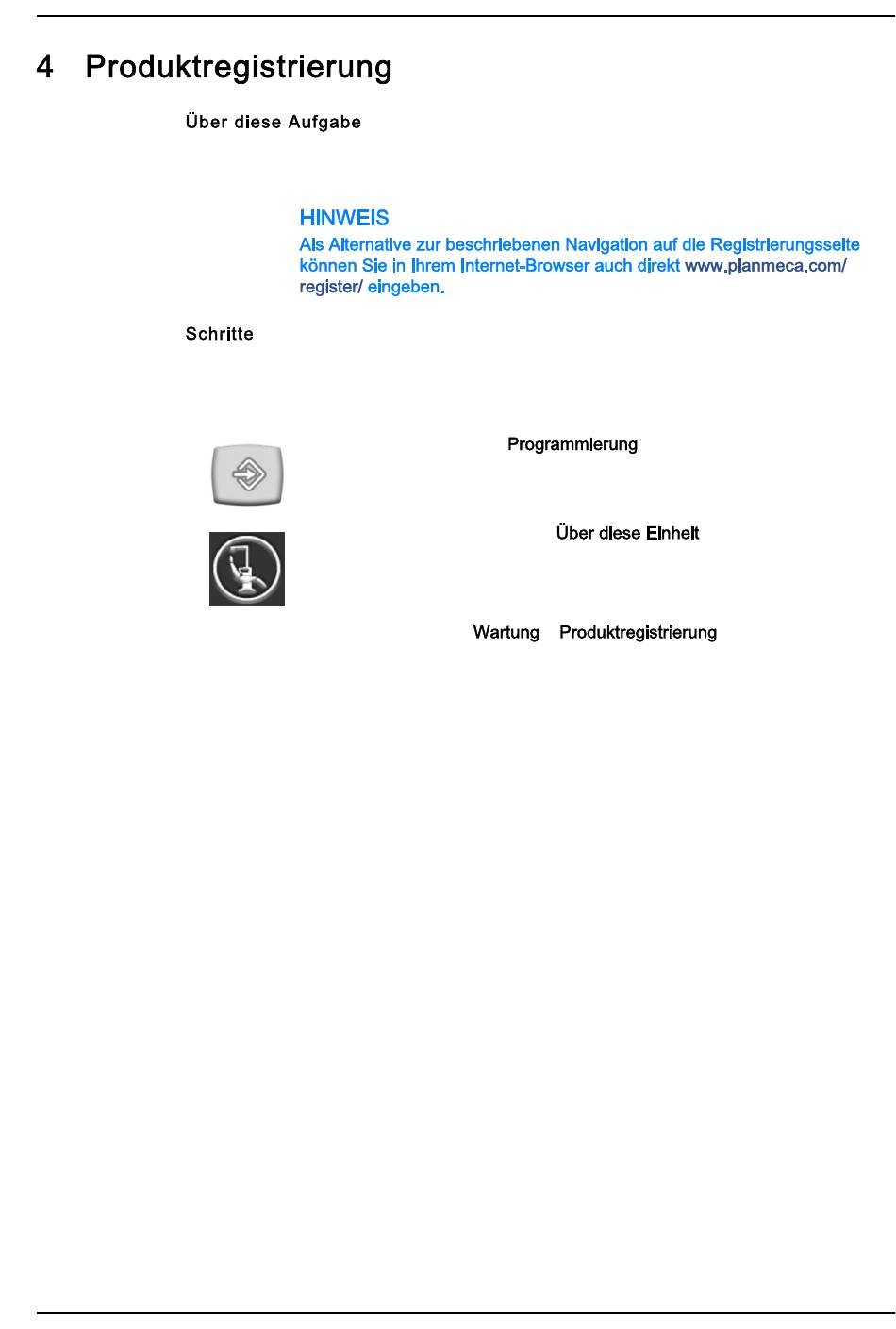 4 Produktregistrierung

Über diese Aufgabe

HINWEIS

Als Alternative zur beschriebenen Navigation auf die Registrierungsseite können Sie in Ihrem Internet-Browser auch direkt www.planmeca.com/register/ eingeben.

Schritte

Programmierung

Über diese Einheit

Wartung Produktregistrierung